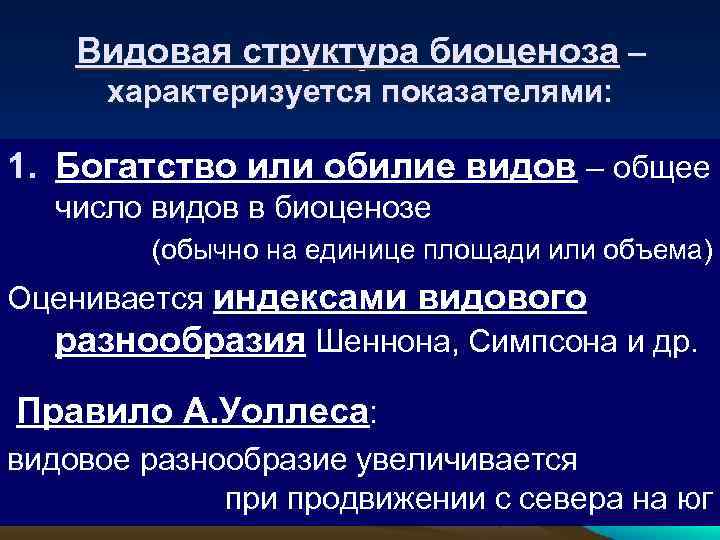 Видовая структура биоценоза – характеризуется показателями:

1. Богатство или обилие видов – общее число видов в биоценозе (обычно на единице площади или объема)

Оценивается индексами видового разнообразия Шеннона, Симпсона и др.

Правило А.Уоллеса:
видовое разнообразие увеличивается при продвижении с севера на юг